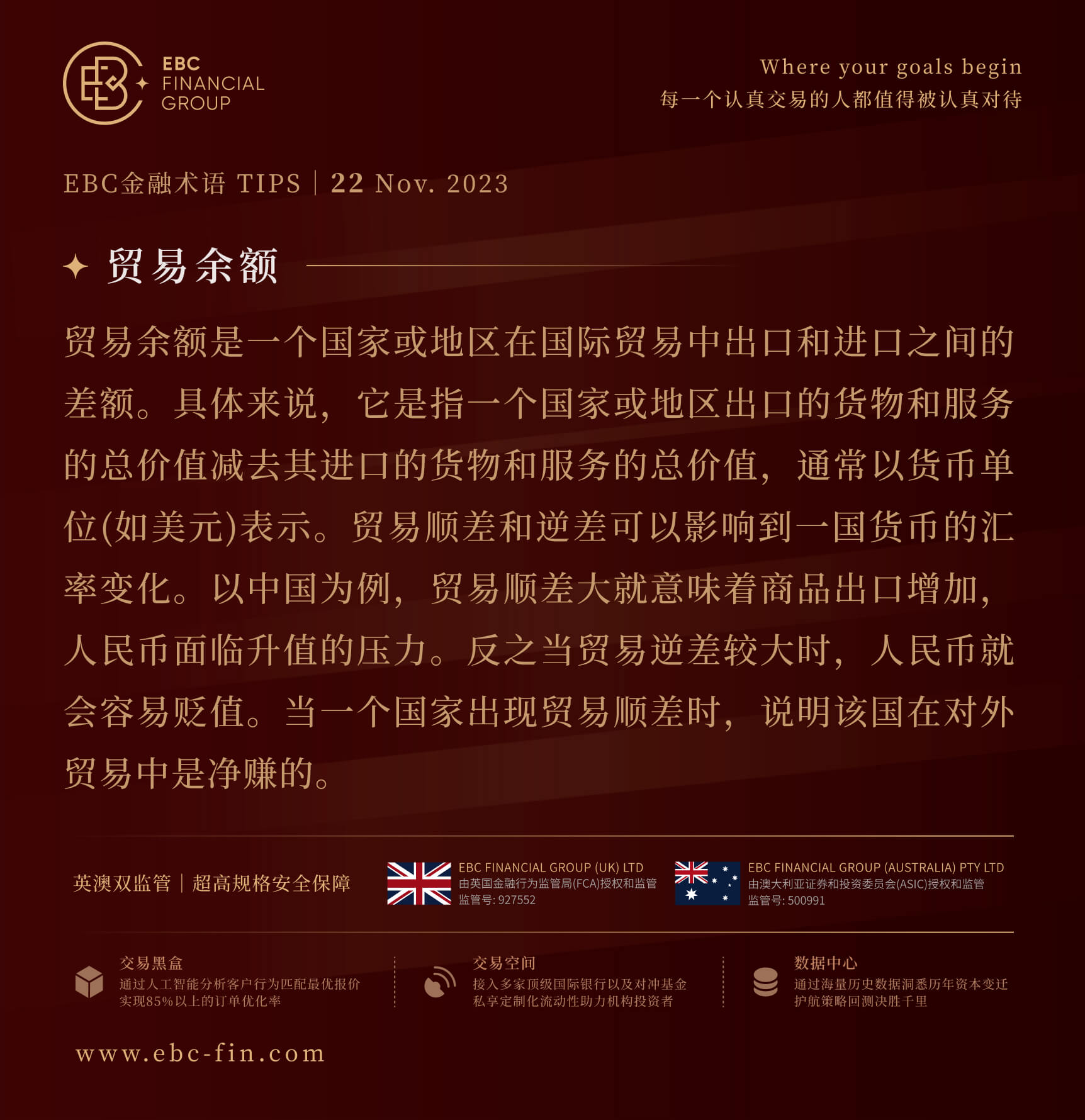 EBC FINANCIAL GROUP

Where your goals begin
每一个认真交易的人都值得被认真对待

EBC金融术语 TIPS | 22 Nov. 2023

贸易余额

贸易余额是一个国家或地区在国际贸易中出口和进口之间的差额。具体来说，它是指一个国家或地区出口的货物和服务的总价值减去其进口的货物和服务的总价值，通常以货币单位(如美元)表示。贸易顺差和逆差可以影响到一国货币的汇率变化。以中国为例，贸易顺差大就意味着商品出口增加，人民币面临升值的压力。反之当贸易逆差较大时，人民币就会容易贬值。当一个国家出现贸易顺差时，说明该国在对外贸易中是净赚的。

英澳双监管 | 超高规格安全保障

EBC FINANCIAL GROUP (UK) LTD
由英国金融行为监管局(FCA)授权和监管
监管号: 927552

EBC FINANCIAL GROUP (AUSTRALIA) PTY LTD
由澳大利亚证券和投资委员会(ASIC)授权和监管
监管号: 500991

交易黑盒
通过人工智能分析客户行为匹配最优报价
实现85%以上的订单优化率

交易空间
接入多家顶级国际银行以及对冲基金
私享定制化流动性助力机构投资者

数据中心
通过海量历史数据洞悉历年资本变迁
护航策略回测决胜千里

www.ebc-fin.com